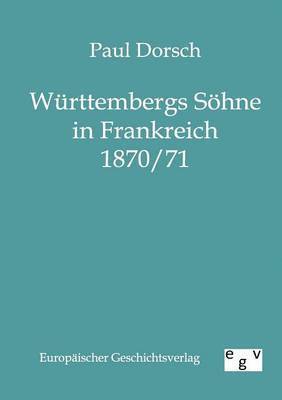 Paul Dorsch

Württembergs Söhne in Frankreich 1870/71

Europäischer Geschichtsverlag

egv